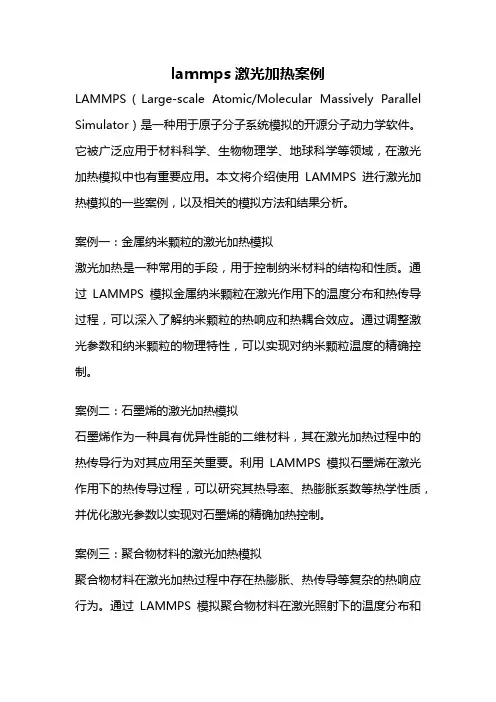 lammps 激光加热案例

LAMMPS（Large-scale Atomic/Molecular Massively Parallel Simulator）是一种用于原子分子系统模拟的开源分子动力学软件。它被广泛应用于材料科学、生物物理学、地球科学等领域，在激光加热模拟中也有重要应用。本文将介绍使用 LAMMPS 进行激光加热模拟的一些案例，以及相关的模拟方法和结果分析。

案例一：金属纳米颗粒的激光加热模拟
激光加热是一种常用的手段，用于控制纳米材料的结构和性质。通过 LAMMPS 模拟金属纳米颗粒在激光作用下的温度分布和热传导过程，可以深入了解纳米颗粒的热响应和热耦合效应。通过调整激光参数和纳米颗粒的物理特性，可以实现对纳米颗粒温度的精确控制。

案例二：石墨烯的激光加热模拟
石墨烯作为一种具有优异性能的二维材料，其在激光加热过程中的热传导行为对其应用至关重要。利用 LAMMPS 模拟石墨烯在激光作用下的热传导过程，可以研究其热导率、热膨胀系数等热学性质，并优化激光参数以实现对石墨烯的精确加热控制。

案例三：聚合物材料的激光加热模拟
聚合物材料在激光加热过程中存在热膨胀、热传导等复杂的热响应行为。通过 LAMMPS 模拟聚合物材料在激光照射下的温度分布和